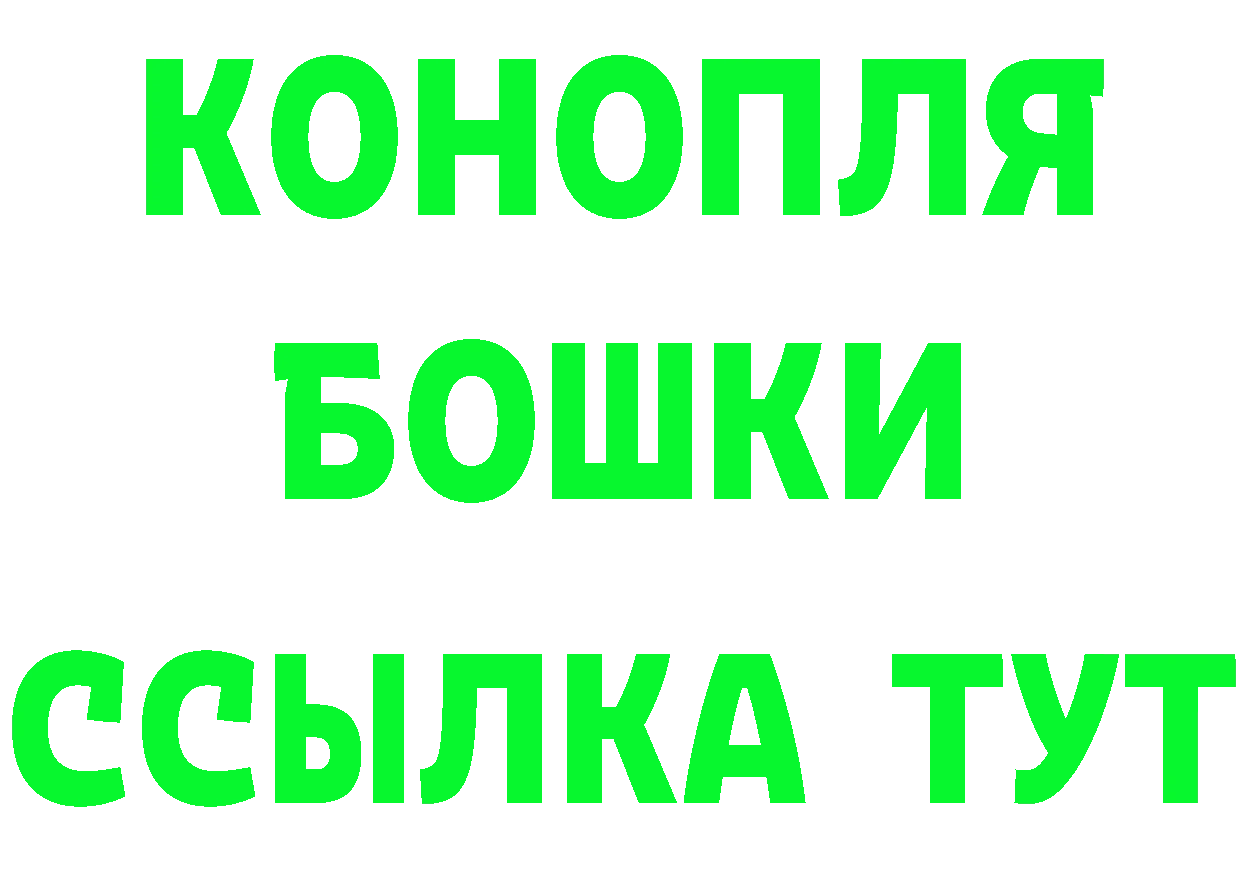 КОНОПЛЯ
БОШКИ
ССЫЛКА ТУТ